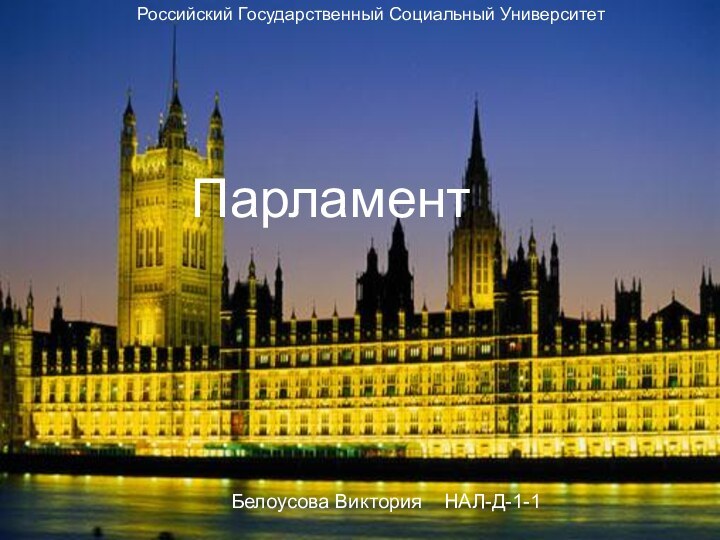 Российский Государственный Социальный Университет

Парламент

Белоусова Виктория НАЛ-Д-1-1